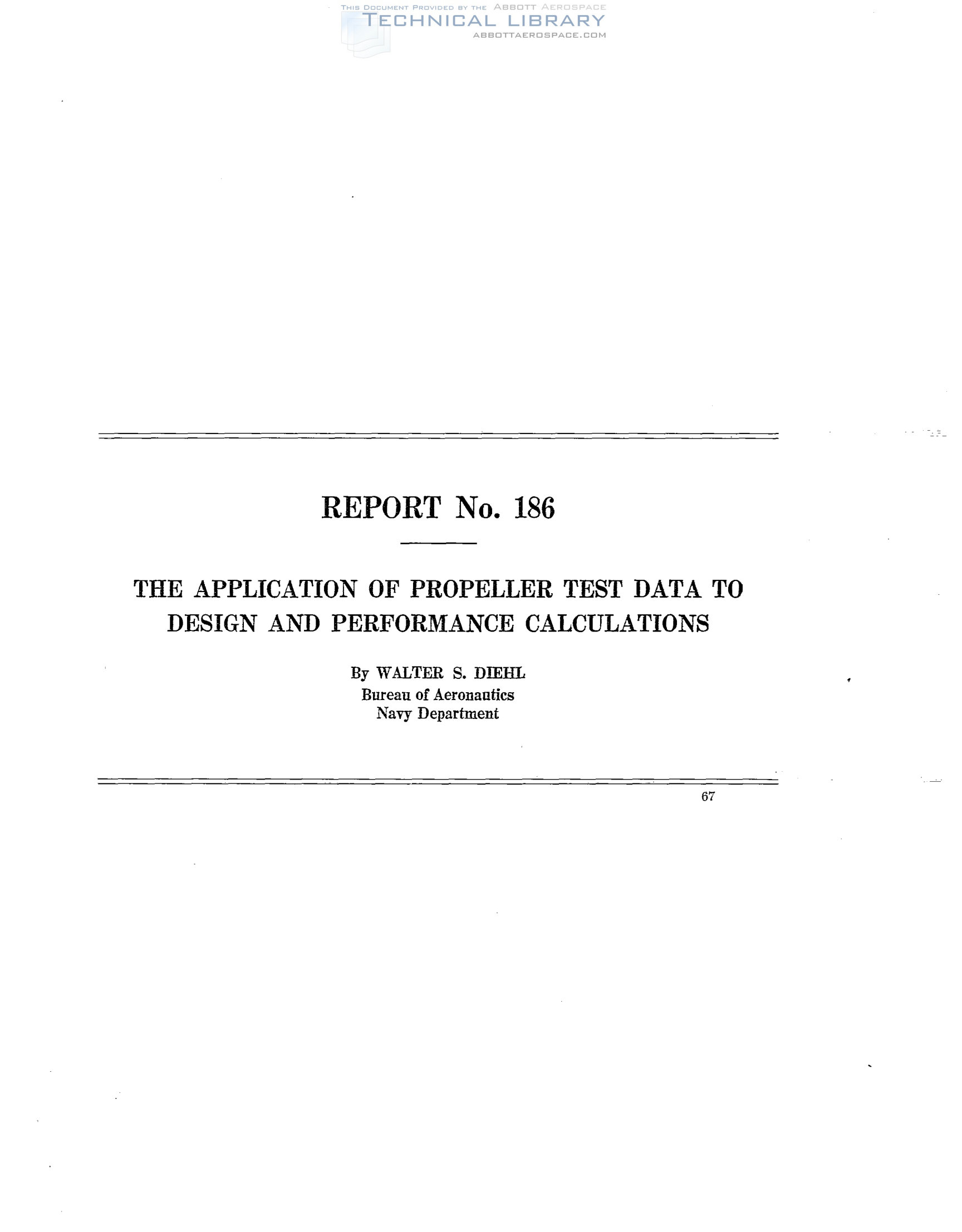 THIS DOCUMENT PROVIDED BY THE ABBOTT AEROSPACE
TECHNICAL LIBRARY
ABBOTTAEROSPACE.COM

REPORT No. 186

THE APPLICATION OF PROPELLER TEST DATA TO DESIGN AND PERFORMANCE CALCULATIONS

By WALTER S. DIEHL
Bureau of Aeronautics
Navy Department

67